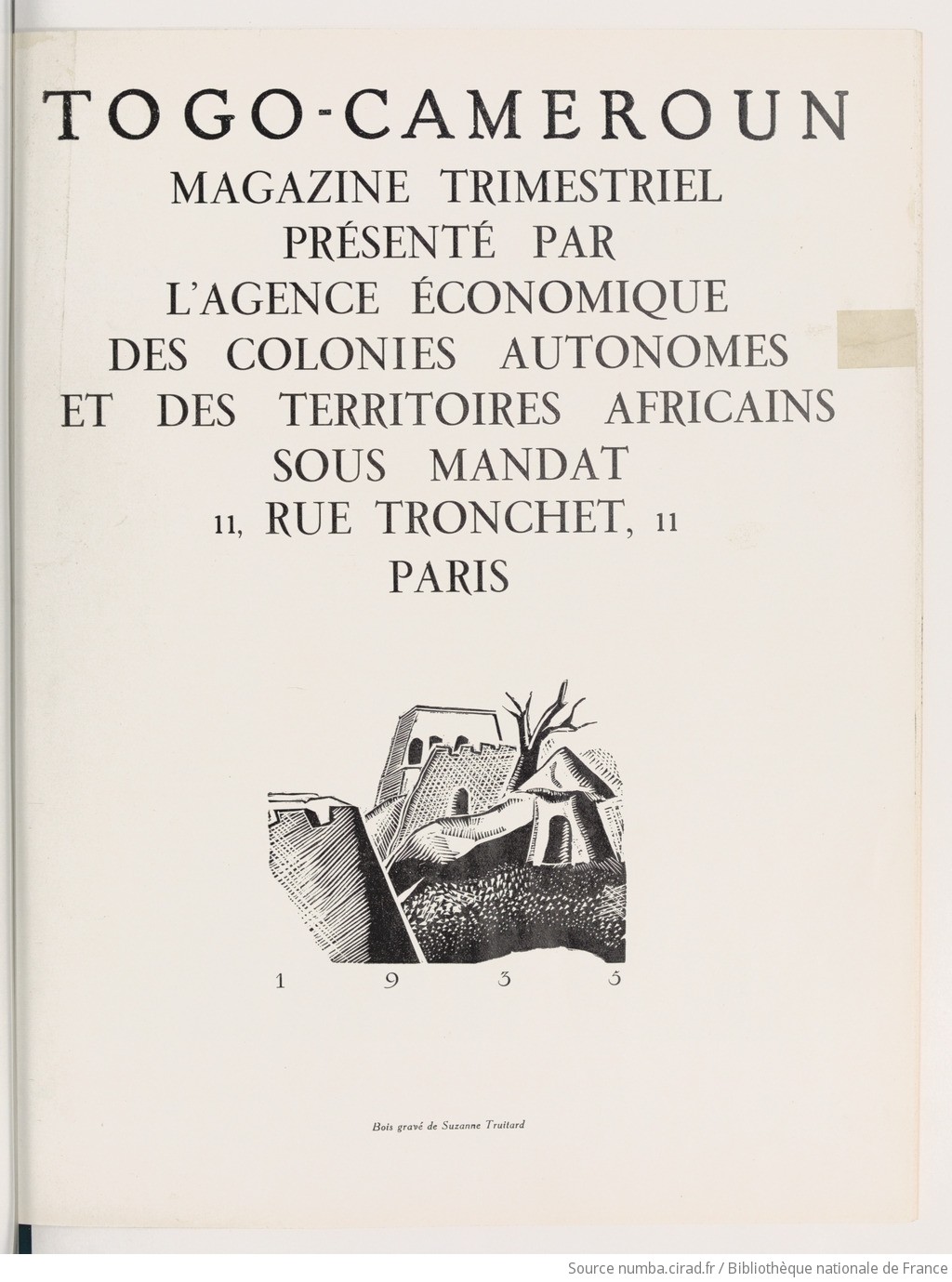 TOGO-CAMEROUN

MAGAZINE TRIMESTRIEL
PRÉSENTÉ PAR
L'AGENCE ÉCONOMIQUE
DES COLONIES AUTONOMES
ET DES TERRITOIRES AFRICAINS
SOUS MANDAT
11, RUE TRONCHET, 11
PARIS

1 9 3 5

Bois gravé de Suzanne Truitard

Source numba.cirad.fr / Bibliothèque nationale de France